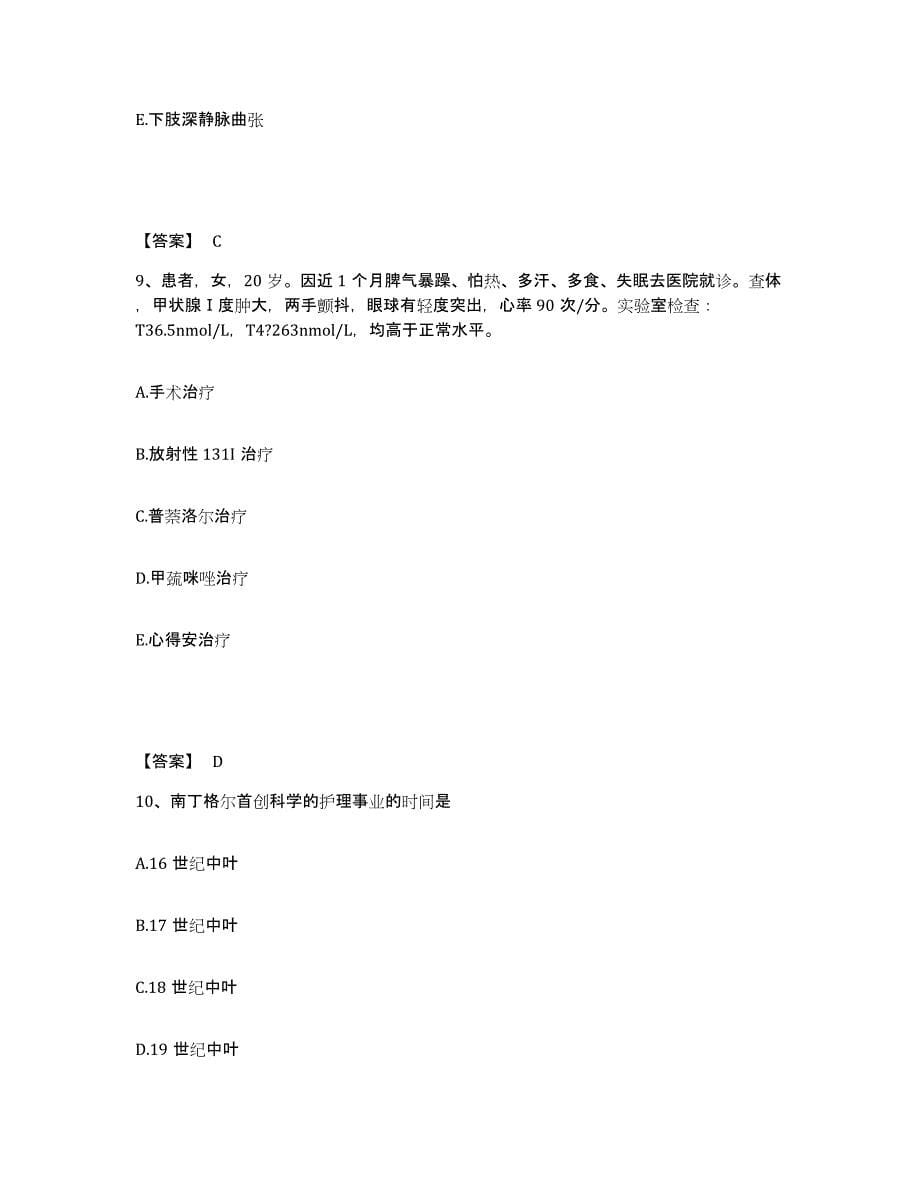 E.下肢深静脉曲张

【答案】 C

9、患者，女，20 岁。因近 1 个月脾气暴躁、怕热、多汗、多食、失眠去医院就诊。查体，甲状腺 I 度肿大，两手颤抖，眼球有轻度突出，心率 90 次/分。实验室检查：T36.5nmol/L，T4?263nmol/L，均高于正常水平。

A.手术治疗

B.放射性 131I 治疗

C.普萘洛尔治疗

D.甲巯咪唑治疗

E.心得安治疗

【答案】 D

10、南丁格尔首创科学的护理事业的时间是

A.16 世纪中叶

B.17 世纪中叶

C.18 世纪中叶

D.19 世纪中叶